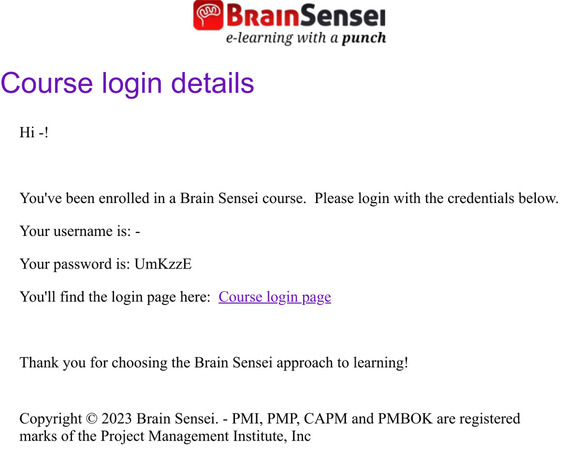 BrainSensei
e-learning with a punch

Course login details

Hi -!

You've been enrolled in a Brain Sensei course. Please login with the credentials below.

Your username is: -

Your password is: UmKzzE

You'll find the login page here: Course login page

Thank you for choosing the Brain Sensei approach to learning!

Copyright © 2023 Brain Sensei. - PMI, PMP, CAPM and PMBOK are registered marks of the Project Management Institute, Inc